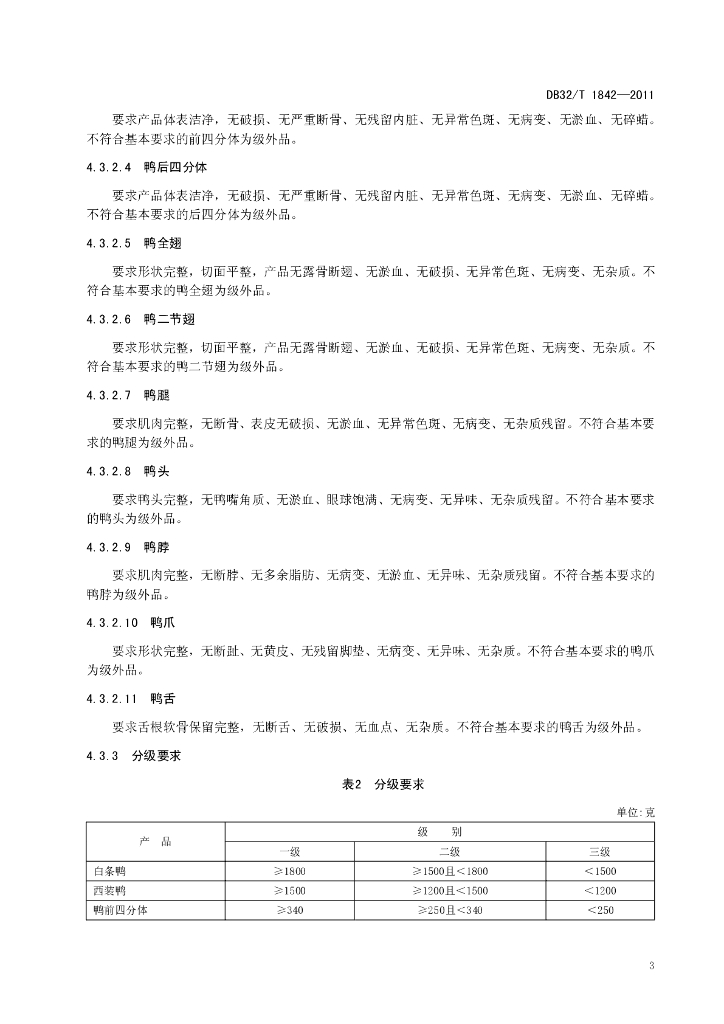 DB32/T 1842—2011

要求产品体表洁净，无破损、无严重断骨、无残留内脏、无异常色斑、无病变、无淤血、无碎蜡。不符合基本要求的前四分体为级外品。

4.3.2.4 鸭后四分体

要求产品体表洁净，无破损、无严重断骨、无残留内脏、无异常色斑、无病变、无淤血、无碎蜡。不符合基本要求的后四分体为级外品。

4.3.2.5 鸭全翅

要求形状完整，切面平整，产品无露骨断翅、无淤血、无破损、无异常色斑、无病变、无杂质。不符合基本要求的鸭全翅为级外品。

4.3.2.6 鸭二节翅

要求形状完整，切面平整，产品无露骨断翅、无淤血、无破损、无异常色斑、无病变、无杂质。不符合基本要求的鸭二节翅为级外品。

4.3.2.7 鸭腿

要求肌肉完整，无断骨、表皮无破损、无淤血、无异常色斑、无病变、无杂质残留。不符合基本要求的鸭腿为级外品。

4.3.2.8 鸭头

要求鸭头完整，无鸭嘴角质、无淤血、眼球饱满、无病变、无异味、无杂质残留。不符合基本要求的鸭头为级外品。

4.3.2.9 鸭脖

要求肌肉完整，无断脖、无多余脂肪、无病变、无淤血、无异味、无杂质残留。不符合基本要求的鸭脖为级外品。

4.3.2.10 鸭爪

要求形状完整，无断趾、无黄皮、无残留脚垫、无病变、无异味、无杂质。不符合基本要求的鸭爪为级外品。

4.3.2.11 鸭舌

要求舌根软骨保留完整，无断舌、无破损、无血点、无杂质。不符合基本要求的鸭舌为级外品。

4.3.3 分级要求

表2 分级要求

单位:克

| 产 品 | 级 别 | | |
|---|---|---|---|
| | 一级 | 二级 | 三级 |
| 白条鸭 | ≥1800 | ≥1500且<1800 | <1500 |
| 西装鸭 | ≥1500 | ≥1200且<1500 | <1200 |
| 鸭前四分体 | ≥340 | ≥250且<340 | <250 |

3